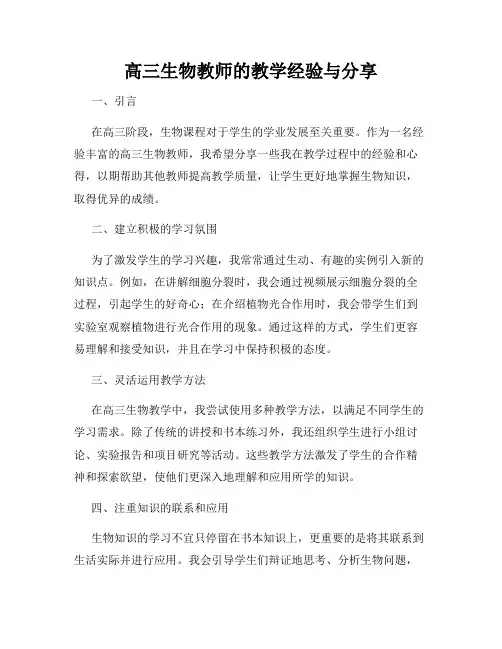 高三生物教师的教学经验与分享

一、引言

在高三阶段，生物课程对于学生的学业发展至关重要。作为一名经验丰富的高三生物教师，我希望分享一些我在教学过程中的经验和心得，以期帮助其他教师提高教学质量，让学生更好地掌握生物知识，取得优异的成绩。

二、建立积极的学习氛围

为了激发学生的学习兴趣，我常常通过生动、有趣的实例引入新的知识点。例如，在讲解细胞分裂时，我会通过视频展示细胞分裂的全过程，引起学生的好奇心；在介绍植物光合作用时，我会带学生们到实验室观察植物进行光合作用的现象。通过这样的方式，学生们更容易理解和接受知识，并且在学习中保持积极的态度。

三、灵活运用教学方法

在高三生物教学中，我尝试使用多种教学方法，以满足不同学生的学习需求。除了传统的讲授和书本练习外，我还组织学生进行小组讨论、实验报告和项目研究等活动。这些教学方法激发了学生的合作精神和探索欲望，使他们更深入地理解和应用所学的知识。

四、注重知识的联系和应用

生物知识的学习不宜只停留在书本知识上，更重要的是将其联系到生活实际并进行应用。我会引导学生们辩证地思考、分析生物问题，